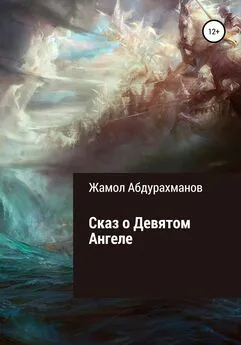 12+

Жамол Абдурахманов

Сказ о Девятом Ангеле